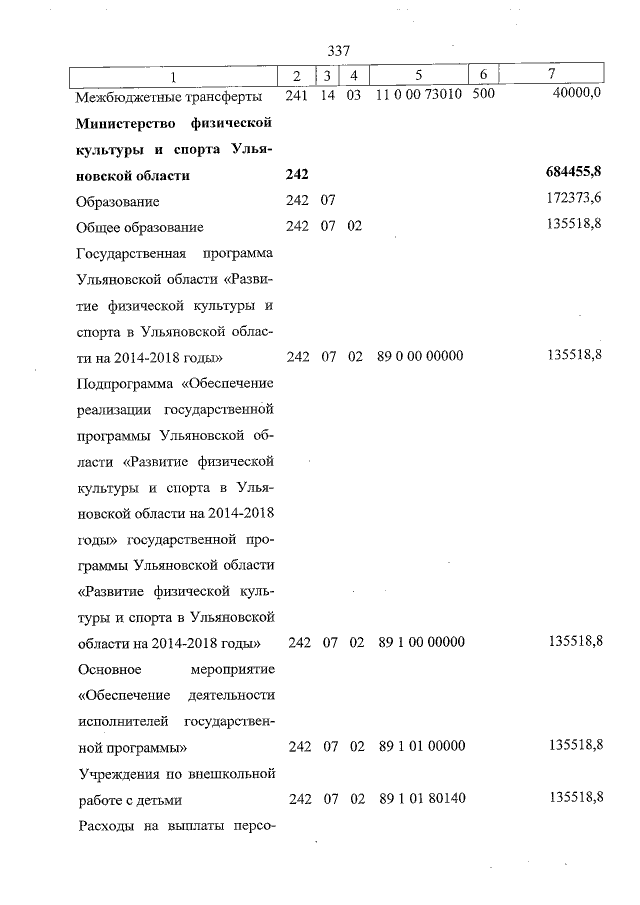 337

| 1 | 2 | 3 | 4 | 5 | 6 | 7 |
|---|---|---|---|---|---|---|
| Межбюджетные трансферты | 241 | 14 | 03 | 11 0 00 73010 | 500 | 40000,0 |
| **Министерство физической культуры и спорта Ульяновской области** | **242** | | | | | **684455,8** |
| Образование | 242 | 07 | | | | 172373,6 |
| Общее образование | 242 | 07 | 02 | | | 135518,8 |
| Государственная программа Ульяновской области «Развитие физической культуры и спорта в Ульяновской области на 2014-2018 годы» | 242 | 07 | 02 | 89 0 00 00000 | | 135518,8 |
| Подпрограмма «Обеспечение реализации государственной программы Ульяновской области «Развитие физической культуры и спорта в Ульяновской области на 2014-2018 годы» государственной программы Ульяновской области «Развитие физической культуры и спорта в Ульяновской области на 2014-2018 годы» | 242 | 07 | 02 | 89 1 00 00000 | | 135518,8 |
| Основное мероприятие «Обеспечение деятельности исполнителей государственной программы» | 242 | 07 | 02 | 89 1 01 00000 | | 135518,8 |
| Учреждения по внешкольной работе с детьми | 242 | 07 | 02 | 89 1 01 80140 | | 135518,8 |
| Расходы на выплаты персо- | | | | | | |